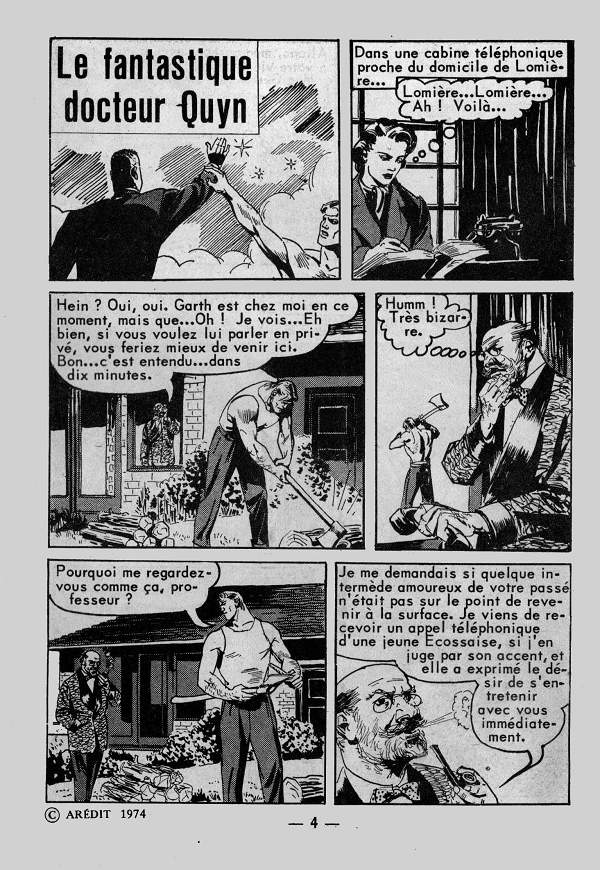 Le fantastique docteur Quyn

Dans une cabine téléphonique proche du domicile de Lomière...

Lomière...Lomière... Ah ! Voilà...

Hein ? Oui, oui. Garth est chez moi en ce moment, mais que...Oh ! Je vois...Eh bien, si vous voulez lui parler en privé, vous feriez mieux de venir ici. Bon...c'est entendu...dans dix minutes.

Humm ! Très bizarre.

Pourquoi me regardez-vous comme ça, professeur ?

Je me demandais si quelque intermède amoureux de votre passé n'était pas sur le point de revenir à la surface. Je viens de recevoir un appel téléphonique d'une jeune Ecossaise, si j'en juge par son accent, et elle a exprimé le désir de s'entretenir avec vous immédiatement.

© ARÉDIT 1974

— 4 —